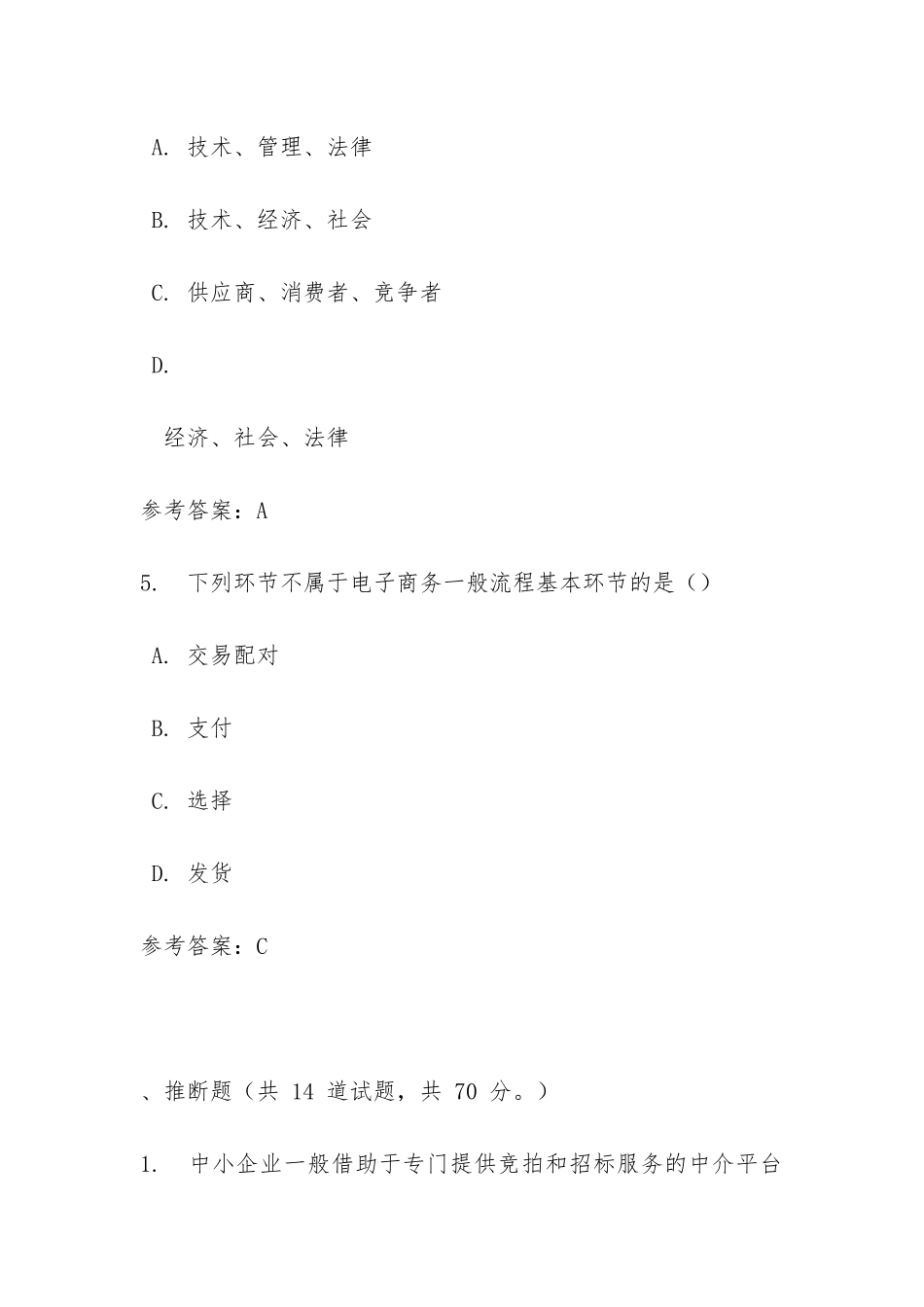 A. 技术、管理、法律

B. 技术、经济、社会

C. 供应商、消费者、竞争者

D.

经济、社会、法律

参考答案：A

5. 下列环节不属于电子商务一般流程基本环节的是（）

A. 交易配对

B. 支付

C. 选择

D. 发货

参考答案：C

、推断题（共 14 道试题，共 70 分。）

1. 中小企业一般借助于专门提供竞拍和招标服务的中介平台